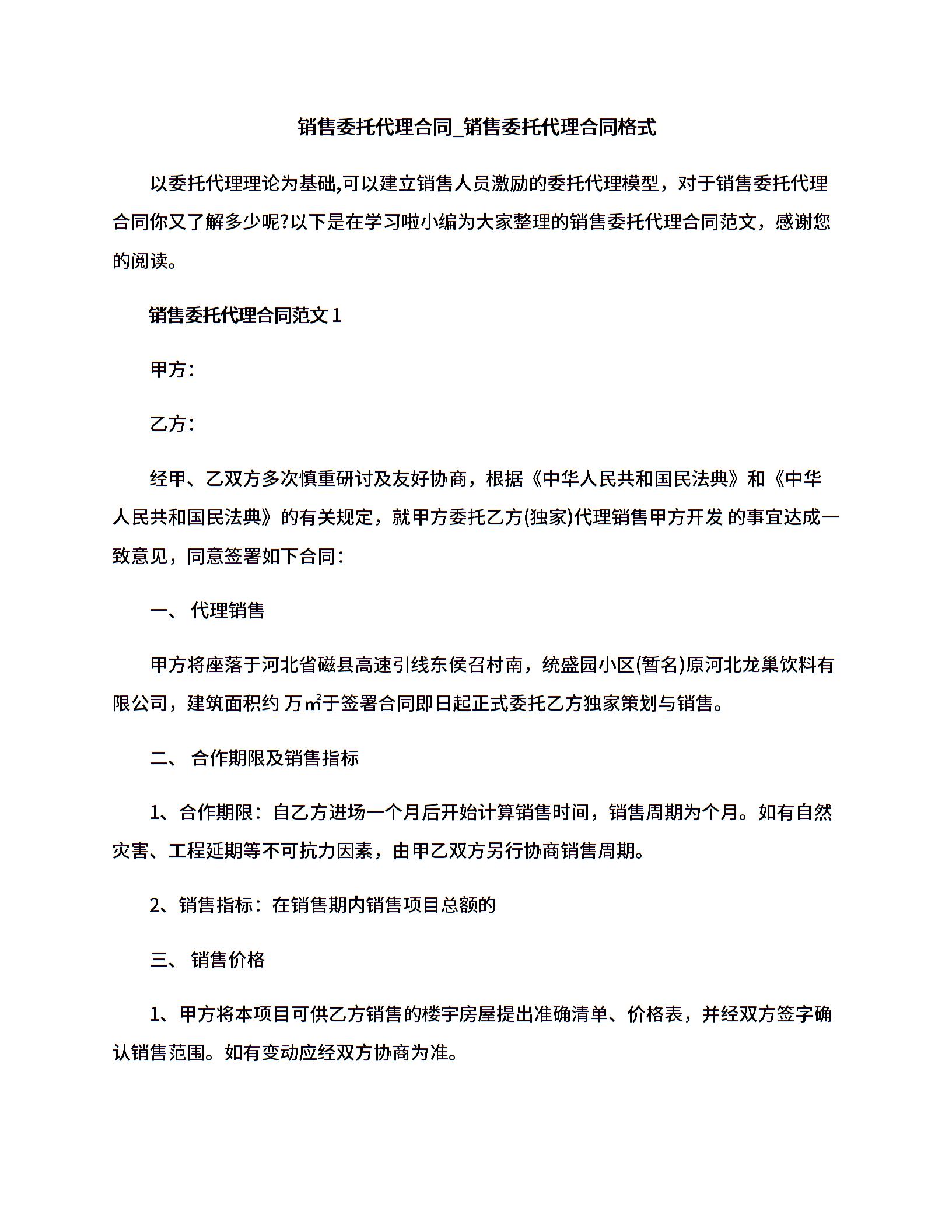 销售委托代理合同_销售委托代理合同格式

以委托代理理论为基础,可以建立销售人员激励的委托代理模型，对于销售委托代理合同你又了解多少呢?以下是在学习啦小编为大家整理的销售委托代理合同范文，感谢您的阅读。

销售委托代理合同范文 1

甲方：

乙方：

经甲、乙双方多次慎重研讨及友好协商，根据《中华人民共和国民法典》和《中华人民共和国民法典》的有关规定，就甲方委托乙方(独家)代理销售甲方开发 的事宜达成一致意见，同意签署如下合同：

一、 代理销售

甲方将座落于河北省磁县高速引线东侯召村南，统盛园小区(暂名)原河北龙巢饮料有限公司，建筑面积约 万㎡于签署合同即日起正式委托乙方独家策划与销售。

二、 合作期限及销售指标

1、合作期限：自乙方进场一个月后开始计算销售时间，销售周期为个月。如有自然灾害、工程延期等不可抗力因素，由甲乙双方另行协商销售周期。

2、销售指标：在销售期内销售项目总额的

三、 销售价格

1、甲方将本项目可供乙方销售的楼宇房屋提出准确清单、价格表，并经双方签字确认销售范围。如有变动应经双方协商为准。